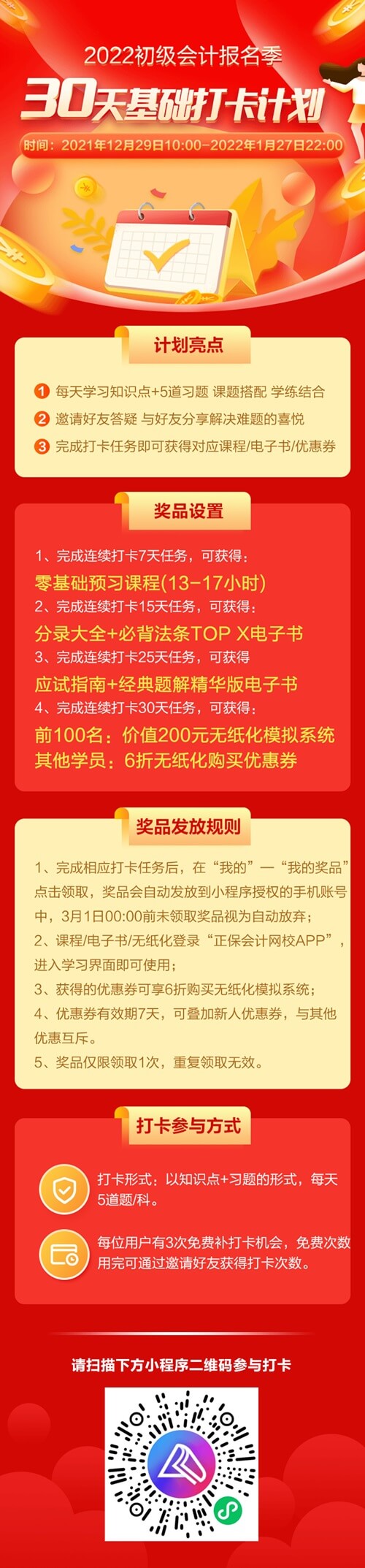 2022初级会计报名季

30天基础打卡计划

时间：2021年12月29日10:00-2022年1月27日22:00

计划亮点

1 每天学习知识点+5道习题 课题搭配 学练结合

2 邀请好友答疑 与好友分享解决难题的喜悦

3 完成打卡任务即可获得对应课程/电子书/优惠券

奖品设置

1、完成连续打卡7天任务，可获得：

零基础预习课程(13-17小时)

2、完成连续打卡15天任务，可获得：

分录大全+必背法条TOP X电子书

3、完成连续打卡25天任务，可获得

应试指南+经典题解精华版电子书

4、完成连续打卡30天任务，可获得：

前100名：价值200元无纸化模拟系统

其他学员：6折无纸化购买优惠券

奖品发放规则

1、完成相应打卡任务后，在“我的”—“我的奖品”点击领取，奖品会自动发放到小程序授权的手机账号中，3月1日00:00前未领取奖品视为自动放弃；

2、课程/电子书/无纸化登录“正保会计网校APP”，进入学习界面即可使用；

3、获得的优惠券可享6折购买无纸化模拟系统；

4、优惠券有效期7天，可叠加新人优惠券，与其他优惠互斥。

5、奖品仅限领取1次，重复领取无效。

打卡参与方式

打卡形式：以知识点+习题的形式，每天5道题/科。

每位用户有3次免费补打卡机会，免费次数用完可通过邀请好友获得打卡次数。

请扫描下方小程序二维码参与打卡